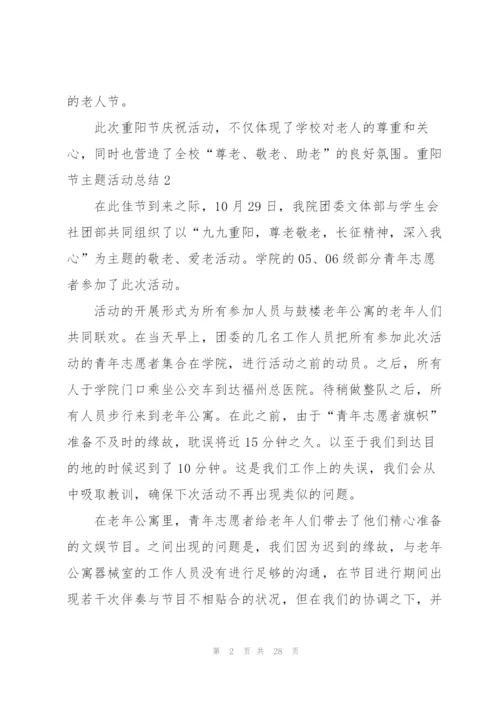 的老人节。

此次重阳节庆祝活动，不仅体现了学校对老人的尊重和关心，同时也营造了全校“尊老、敬老、助老”的良好氛围。重阳节主题活动总结 2

在此佳节到来之际，10 月 29 日，我院团委文体部与学生会社团部共同组织了以“九九重阳，尊老敬老，长征精神，深入我心”为主题的敬老、爱老活动。学院的 05、06 级部分青年志愿者参加了此次活动。

活动的开展形式为所有参加人员与鼓楼老年公寓的老年人们共同联欢。在当天早上，团委的几名工作人员把所有参加此次活动的青年志愿者集合在学院，进行活动之前的动员。之后，所有人于学院门口乘坐公交车到达福州总医院。待稍做整队之后，所有人员步行来到老年公寓。在此之前，由于“青年志愿者旗帜”准备不及时的缘故，耽误将近 15 分钟之久。以至于我们到达目的地的时候迟到了 10 分钟。这是我们工作上的失误，我们会从中吸取教训，确保下次活动不再出现类似的问题。

在老年公寓里，青年志愿者给老年人们带去了他们精心准备的文娱节目。之间出现的问题是，我们因为迟到的缘故，与老年公寓器械室的工作人员没有进行足够的沟通，在节目进行期间出现若干次伴奏与节目不相贴合的状况，但在我们的协调之下，并

第 2 页 共 28 页